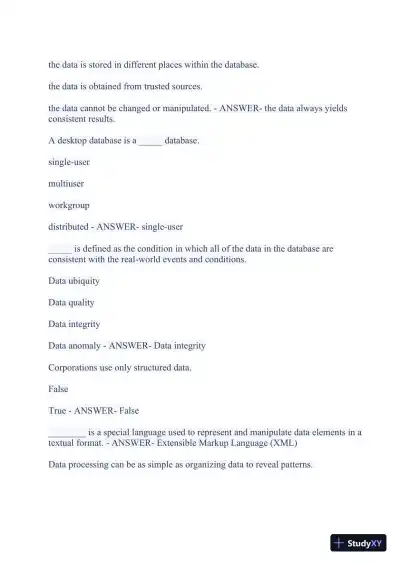 the data is stored in different places within the database.

the data is obtained from trusted sources.

the data cannot be changed or manipulated. - ANSWER- the data always yields consistent results.

A desktop database is a _____ database.

single-user

multiuser

workgroup

distributed - ANSWER- single-user

_____ is defined as the condition in which all of the data in the database are consistent with the real-world events and conditions.

Data ubiquity

Data quality

Data integrity

Data anomaly - ANSWER- Data integrity

Corporations use only structured data.

False

True - ANSWER- False

________ is a special language used to represent and manipulate data elements in a textual format. - ANSWER- Extensible Markup Language (XML)

Data processing can be as simple as organizing data to reveal patterns.

StudyXY